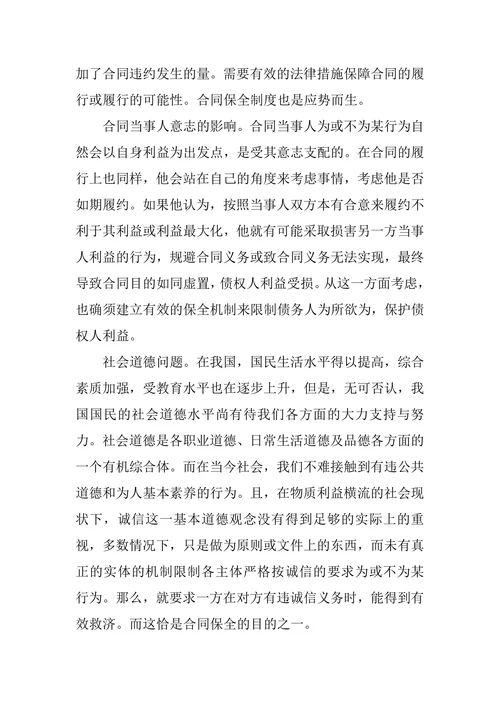 加了合同违约发生的量。需要有效的法律措施保障合同的履行或履行的可能性。合同保全制度也是应势而生。

合同当事人意志的影响。合同当事人为或不为某行为自然会以自身利益为出发点，是受其意志支配的。在合同的履行上也同样，他会站在自己的角度来考虑事情，考虑他是否如期履约。如果他认为，按照当事人双方本有合意来履约不利于其利益或利益最大化，他就有可能采取损害另一方当事人利益的行为，规避合同义务或致合同义务无法实现，最终导致合同目的如同虚置，债权人利益受损。从这一方面考虑，也确须建立有效的保全机制来限制债务人为所欲为，保护债权人利益。

社会道德问题。在我国，国民生活水平得以提高，综合素质加强，受教育水平也在逐步上升，但是，无可否认，我国国民的社会道德水平尚有待我们各方面的大力支持与努力。社会道德是各职业道德、日常生活道德及品德各方面的一个有机综合体。而在当今社会，我们不难接触到有违公共道德和为人基本素养的行为。且，在物质利益横流的社会现状下，诚信这一基本道德观念没有得到足够的实际上的重视，多数情况下，只是做为原则或文件上的东西，而未有真正的实体的机制限制各主体严格按诚信的要求为或不为某行为。那么，就要求一方在对方有违诚信义务时，能得到有效救济。而这恰是合同保全的目的之一。